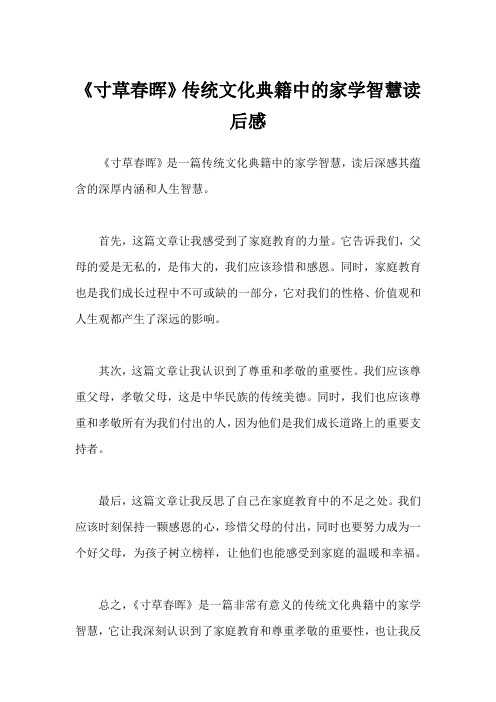 《寸草春晖》传统文化典籍中的家学智慧读后感

《寸草春晖》是一篇传统文化典籍中的家学智慧，读后深感其蕴含的深厚内涵和人生智慧。

首先，这篇文章让我感受到了家庭教育的力量。它告诉我们，父母的爱是无私的，是伟大的，我们应该珍惜和感恩。同时，家庭教育也是我们成长过程中不可或缺的一部分，它对我们的性格、价值观和人生观都产生了深远的影响。

其次，这篇文章让我认识到了尊重和孝敬的重要性。我们应该尊重父母，孝敬父母，这是中华民族的传统美德。同时，我们也应该尊重和孝敬所有为我们付出的人，因为他们是我们成长道路上的重要支持者。

最后，这篇文章让我反思了自己在家庭教育中的不足之处。我们应该时刻保持一颗感恩的心，珍惜父母的付出，同时也要努力成为一个好父母，为孩子树立榜样，让他们也能感受到家庭的温暖和幸福。

总之，《寸草春晖》是一篇非常有意义的传统文化典籍中的家学智慧，它让我深刻认识到了家庭教育和尊重孝敬的重要性，也让我反